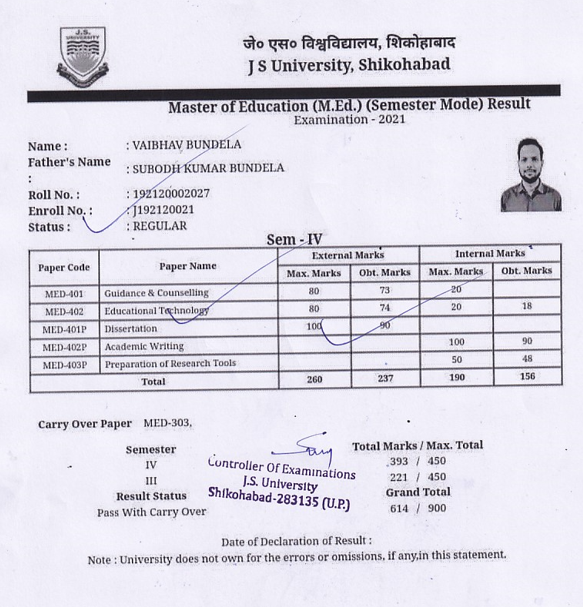 J.S. UNIVERSITY

जे० एस० विश्वविद्यालय, शिकोहाबाद
J S University, Shikohabad

Master of Education (M.Ed.) (Semester Mode) Result
Examination - 2021

Name : : VAIBHAV BUNDELA
Father's Name : : SUBODH KUMAR BUNDELA
Roll No. : : 192120002027
Enroll No. : : J192120021
Status : : REGULAR

Sem - IV

| Paper Code | Paper Name | External Marks Max. Marks | External Marks Obt. Marks | Internal Marks Max. Marks | Internal Marks Obt. Marks |
|---|---|---|---|---|---|
| MED-401 | Guidance & Counselling | 80 | 73 | 20 | |
| MED-402 | Educational Technology | 80 | 74 | 20 | 18 |
| MED-401P | Dissertation | 100 | 90 | | |
| MED-402P | Academic Writing | | | 100 | 90 |
| MED-403P | Preparation of Research Tools | | | 50 | 48 |
| Total | | 260 | 237 | 190 | 156 |

Carry Over Paper MED-303,

Semester
IV
III
Result Status
Pass With Carry Over

Controller Of Examinations
J.S. University
Shikohabad-283135 (U.P.)

Total Marks / Max. Total
393 / 450
221 / 450
Grand Total
614 / 900

Date of Declaration of Result :
Note : University does not own for the errors or omissions, if any,in this statement.